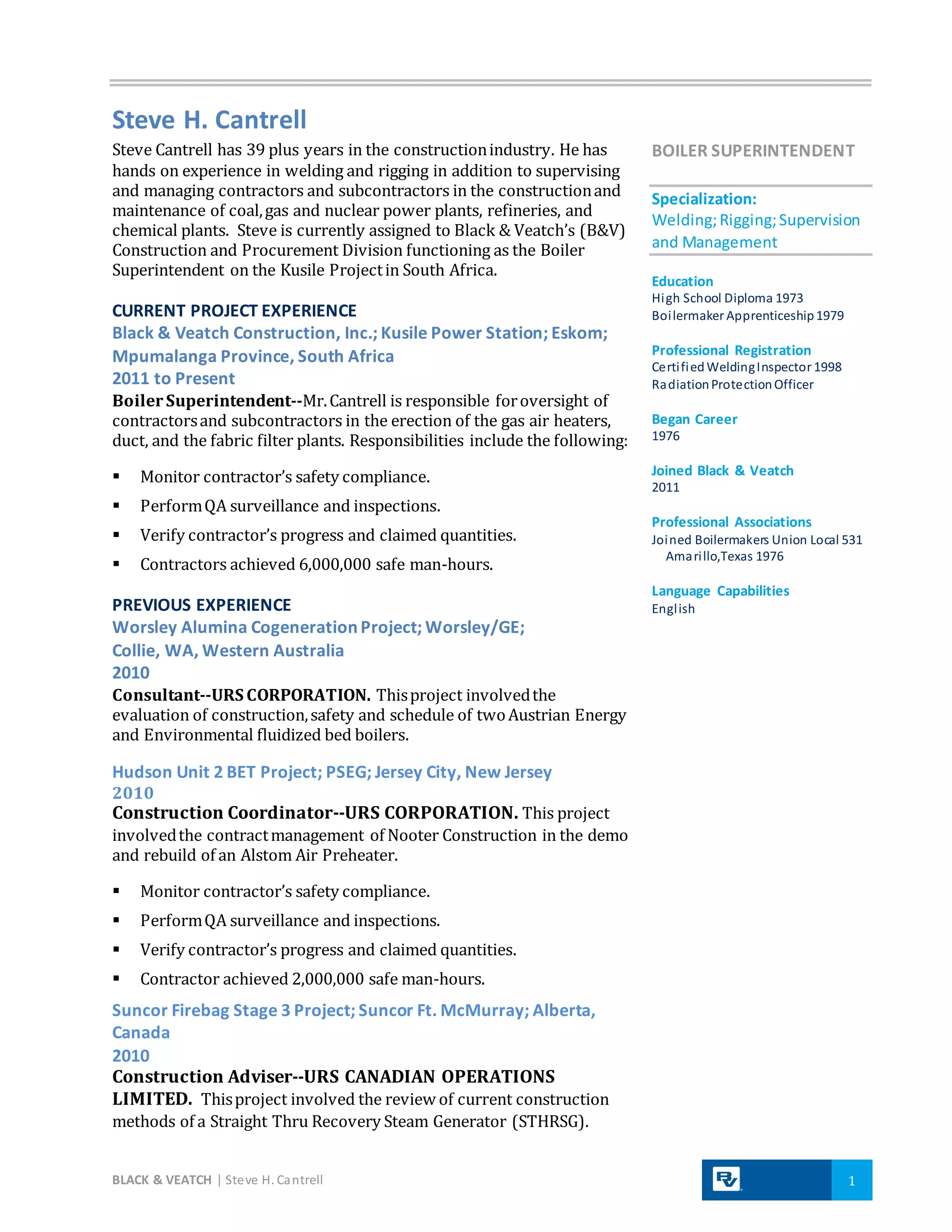 Steve H. Cantrell

Steve Cantrell has 39 plus years in the construction industry. He has hands on experience in welding and rigging in addition to supervising and managing contractors and subcontractors in the construction and maintenance of coal, gas and nuclear power plants, refineries, and chemical plants. Steve is currently assigned to Black & Veatch's (B&V) Construction and Procurement Division functioning as the Boiler Superintendent on the Kusile Project in South Africa.

CURRENT PROJECT EXPERIENCE
Black & Veatch Construction, Inc.; Kusile Power Station; Eskom; Mpumalanga Province, South Africa
2011 to Present
Boiler Superintendent--Mr. Cantrell is responsible for oversight of contractors and subcontractors in the erection of the gas air heaters, duct, and the fabric filter plants. Responsibilities include the following:

▪ Monitor contractor's safety compliance.
▪ Perform QA surveillance and inspections.
▪ Verify contractor's progress and claimed quantities.
▪ Contractors achieved 6,000,000 safe man-hours.

PREVIOUS EXPERIENCE
Worsley Alumina Cogeneration Project; Worsley/GE; Collie, WA, Western Australia
2010
Consultant--URS CORPORATION. This project involved the evaluation of construction, safety and schedule of two Austrian Energy and Environmental fluidized bed boilers.

Hudson Unit 2 BET Project; PSEG; Jersey City, New Jersey
2010
Construction Coordinator--URS CORPORATION. This project involved the contract management of Nooter Construction in the demo and rebuild of an Alstom Air Preheater.

▪ Monitor contractor's safety compliance.
▪ Perform QA surveillance and inspections.
▪ Verify contractor's progress and claimed quantities.
▪ Contractor achieved 2,000,000 safe man-hours.

Suncor Firebag Stage 3 Project; Suncor Ft. McMurray; Alberta, Canada
2010
Construction Adviser--URS CANADIAN OPERATIONS LIMITED. This project involved the review of current construction methods of a Straight Thru Recovery Steam Generator (STHRSG).

BOILER SUPERINTENDENT

Specialization:
Welding; Rigging; Supervision and Management

Education
High School Diploma 1973
Boilermaker Apprenticeship 1979

Professional Registration
Certified Welding Inspector 1998
Radiation Protection Officer

Began Career
1976

Joined Black & Veatch
2011

Professional Associations
Joined Boilermakers Union Local 531 Amarillo,Texas 1976

Language Capabilities
English

BLACK & VEATCH | Steve H. Cantrell
1